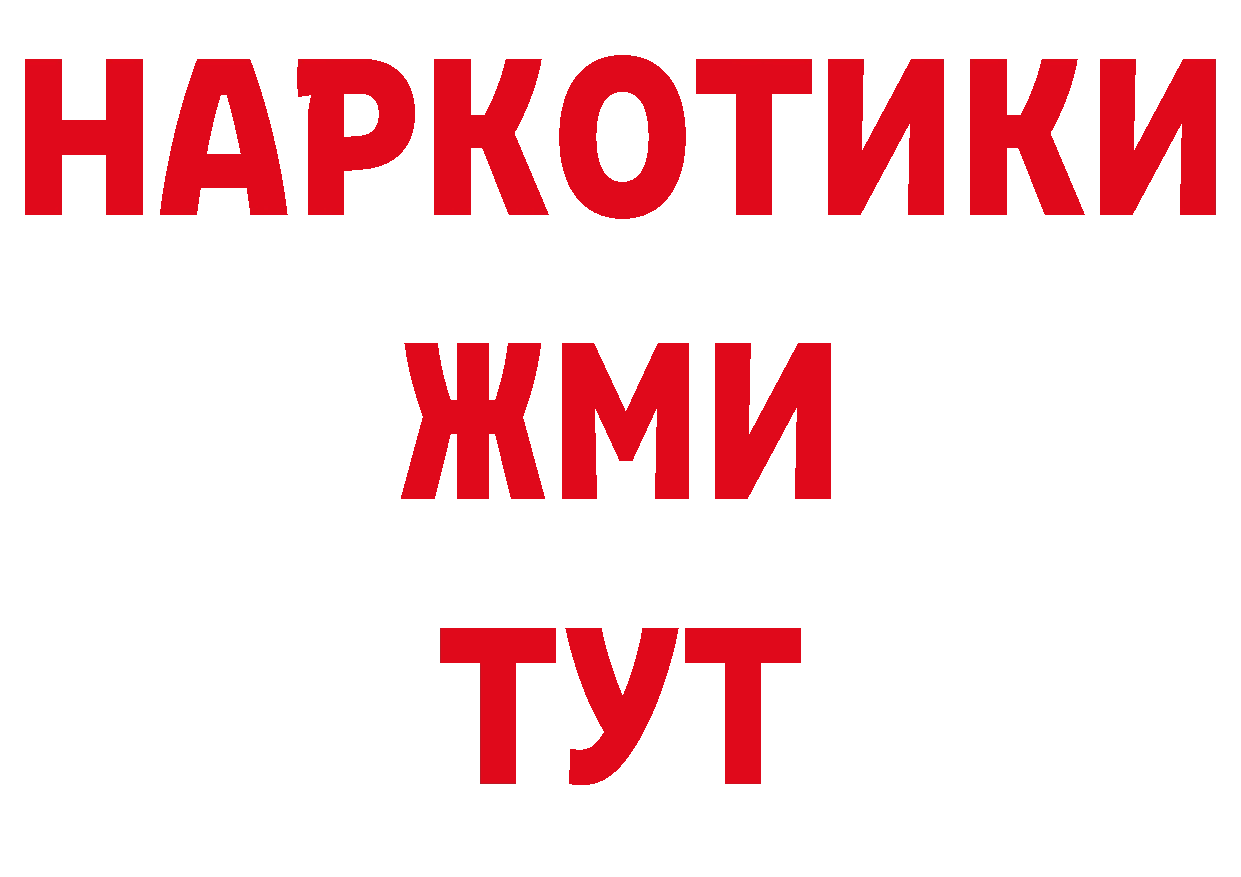 НАРКОТИКИ
ЖМИ
ТУТ